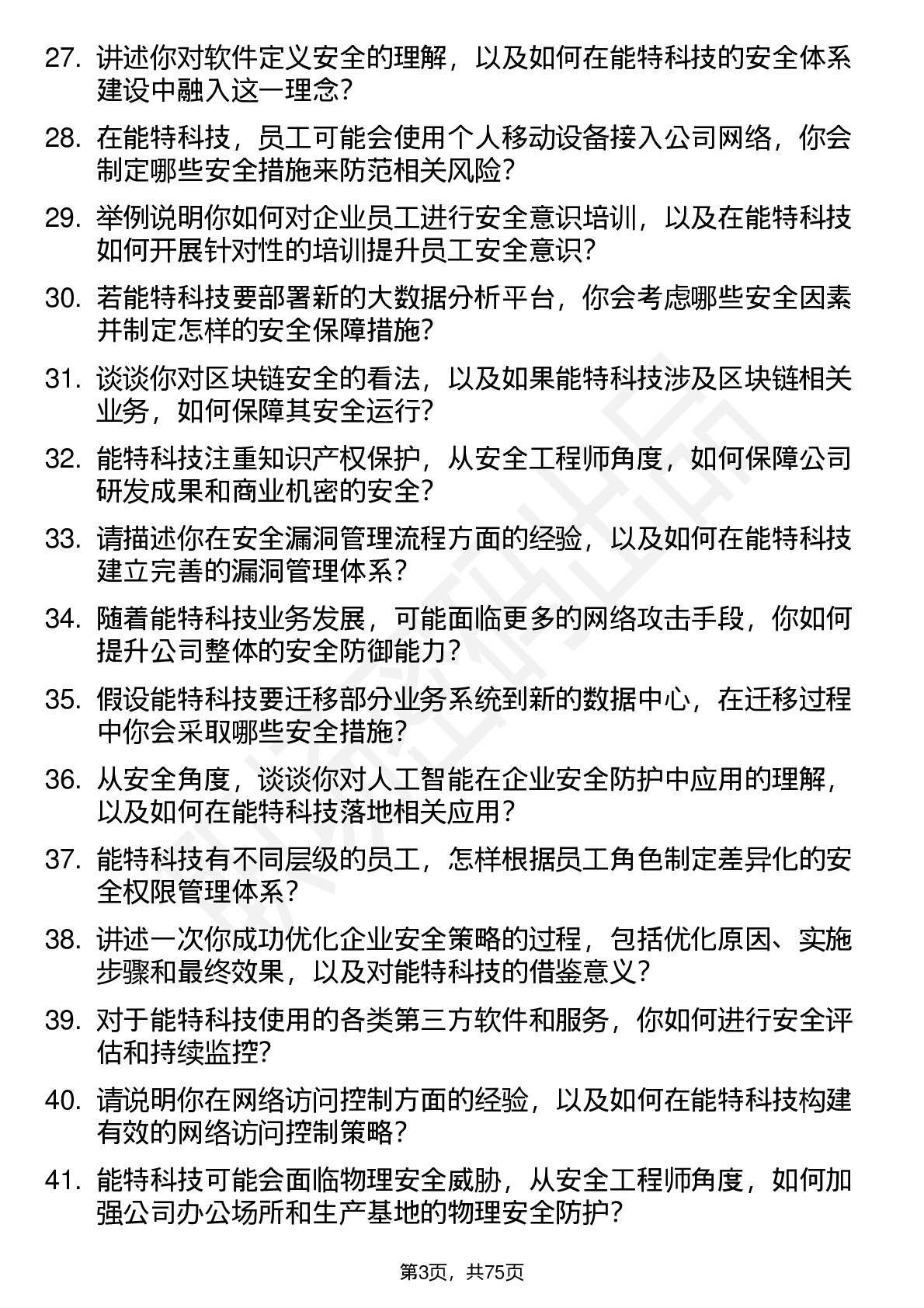 27. 讲述你对软件定义安全的理解，以及如何在能特科技的安全体系建设中融入这一理念？

28. 在能特科技，员工可能会使用个人移动设备接入公司网络，你会制定哪些安全措施来防范相关风险？

29. 举例说明你如何对企业员工进行安全意识培训，以及在能特科技如何开展针对性的培训提升员工安全意识？

30. 若能特科技要部署新的大数据分析平台，你会考虑哪些安全因素并制定怎样的安全保障措施？

31. 谈谈你对区块链安全的看法，以及如果能特科技涉及区块链相关业务，如何保障其安全运行？

32. 能特科技注重知识产权保护，从安全工程师角度，如何保障公司研发成果和商业机密的安全？

33. 请描述你在安全漏洞管理流程方面的经验，以及如何在能特科技建立完善的漏洞管理体系？

34. 随着能特科技业务发展，可能面临更多的网络攻击手段，你如何提升公司整体的安全防御能力？

35. 假设能特科技要迁移部分业务系统到新的数据中心，在迁移过程中你会采取哪些安全措施？

36. 从安全角度，谈谈你对人工智能在企业安全防护中应用的理解，以及如何在能特科技落地相关应用？

37. 能特科技有不同层级的员工，怎样根据员工角色制定差异化的安全权限管理体系？

38. 讲述一次你成功优化企业安全策略的过程，包括优化原因、实施步骤和最终效果，以及对能特科技的借鉴意义？

39. 对于能特科技使用的各类第三方软件和服务，你如何进行安全评估和持续监控？

40. 请说明你在网络访问控制方面的经验，以及如何在能特科技构建有效的网络访问控制策略？

41. 能特科技可能会面临物理安全威胁，从安全工程师角度，如何加强公司办公场所和生产基地的物理安全防护？

第3页，共75页